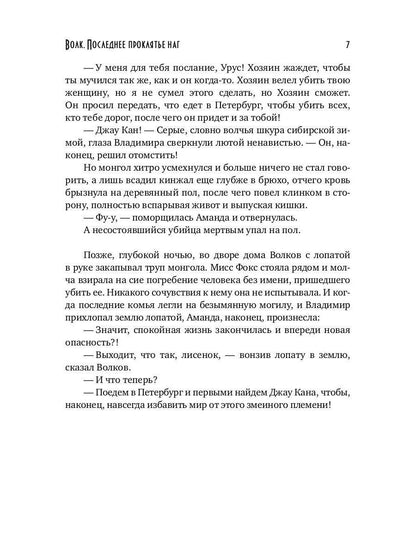 Волк. Последнее проклятье наг 7

— У меня для тебя послание, Урус! Хозяин жаждет, чтобы ты мучился так же, как и он когда-то. Хозяин велел убить твою женщину, но я не сумел этого сделать, но Хозяин сможет. Он просил передать, что едет в Петербург, чтобы убить всех, кто тебе дорог, после чего он придет и за тобой!

— Джау Кан! — Серые, словно волчья шкура сибирской зимой, глаза Владимира сверкнули лютой ненавистью. — Он, наконец, решил отомстить!

Но монгол хитро усмехнулся и больше ничего не стал говорить, а лишь всадил кинжал еще глубже в брюхо, отчего кровь брызнула на деревянный пол, после чего повел клинком в сторону, полностью вспарывая живот и выпуская кишки.

— Фу-у, — поморщилась Аманда и отвернулась.

А несостоявшийся убийца мертвым упал на пол.

Позже, глубокой ночью, во дворе дома Волков с лопатой в руке закапывал труп монгола. Мисс Фокс стояла рядом и молча взирала на сие погребение человека без имени, пришедшего убить ее. Никакого сочувствия к нему она не испытывала. И когда последние комья легли на безымянную могилу, и Владимир прихлопал землю лопатой, Аманда, наконец, произнесла:

— Значит, спокойная жизнь закончилась и впереди новая опасность?!

— Выходит, что так, лисенок, — вонзив лопату в землю, сказал Волков.

— И что теперь?

— Поедем в Петербург и первыми найдем Джау Кана, чтобы, наконец, навсегда избавить мир от этого змеиного племени!